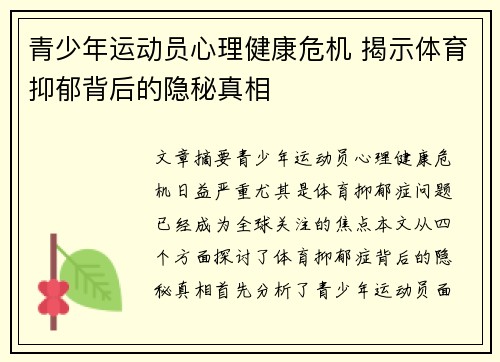 青少年运动员心理健康危机 揭示体育抑郁背后的隐秘真相

文章摘要青少年运动员心理健康危机日益严重尤其是体育抑郁症问题已经成为全球关注的焦点本文从四个方面探讨了体育抑郁症背后的隐秘真相首先分析了青少年运动员面